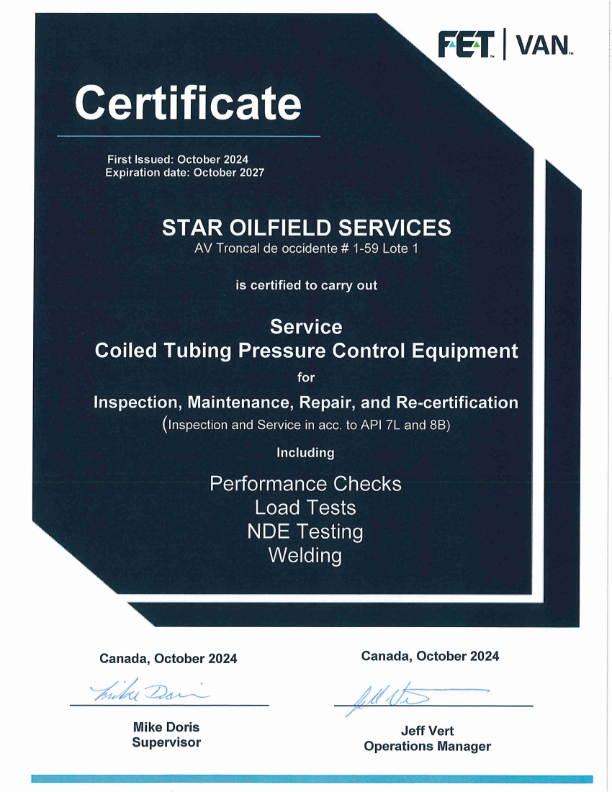 FET | VAN

Certificate

First Issued: October 2024
Expiration date: October 2027

STAR OILFIELD SERVICES
AV Troncal de occidente # 1-59 Lote 1

is certified to carry out

Service
Coiled Tubing Pressure Control Equipment
for
Inspection, Maintenance, Repair, and Re-certification
(Inspection and Service in acc. to API 7L and 8B)
Including

Performance Checks
Load Tests
NDE Testing
Welding

Canada, October 2024

Mike Doris

Mike Doris
Supervisor

Canada, October 2024

Jeff Vert

Jeff Vert
Operations Manager